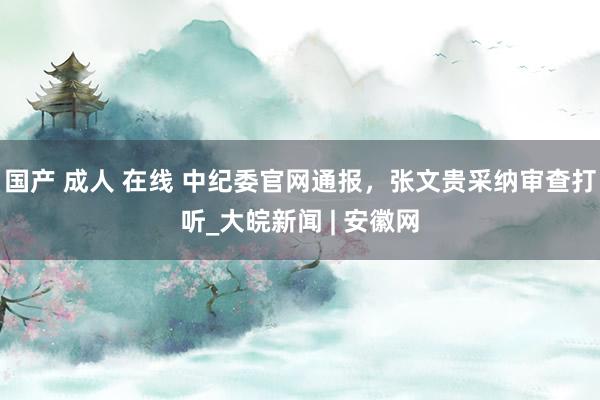 国产 成人 在线 中纪委官网通报，张文贵采纳审查打听_大皖新闻 | 安徽网